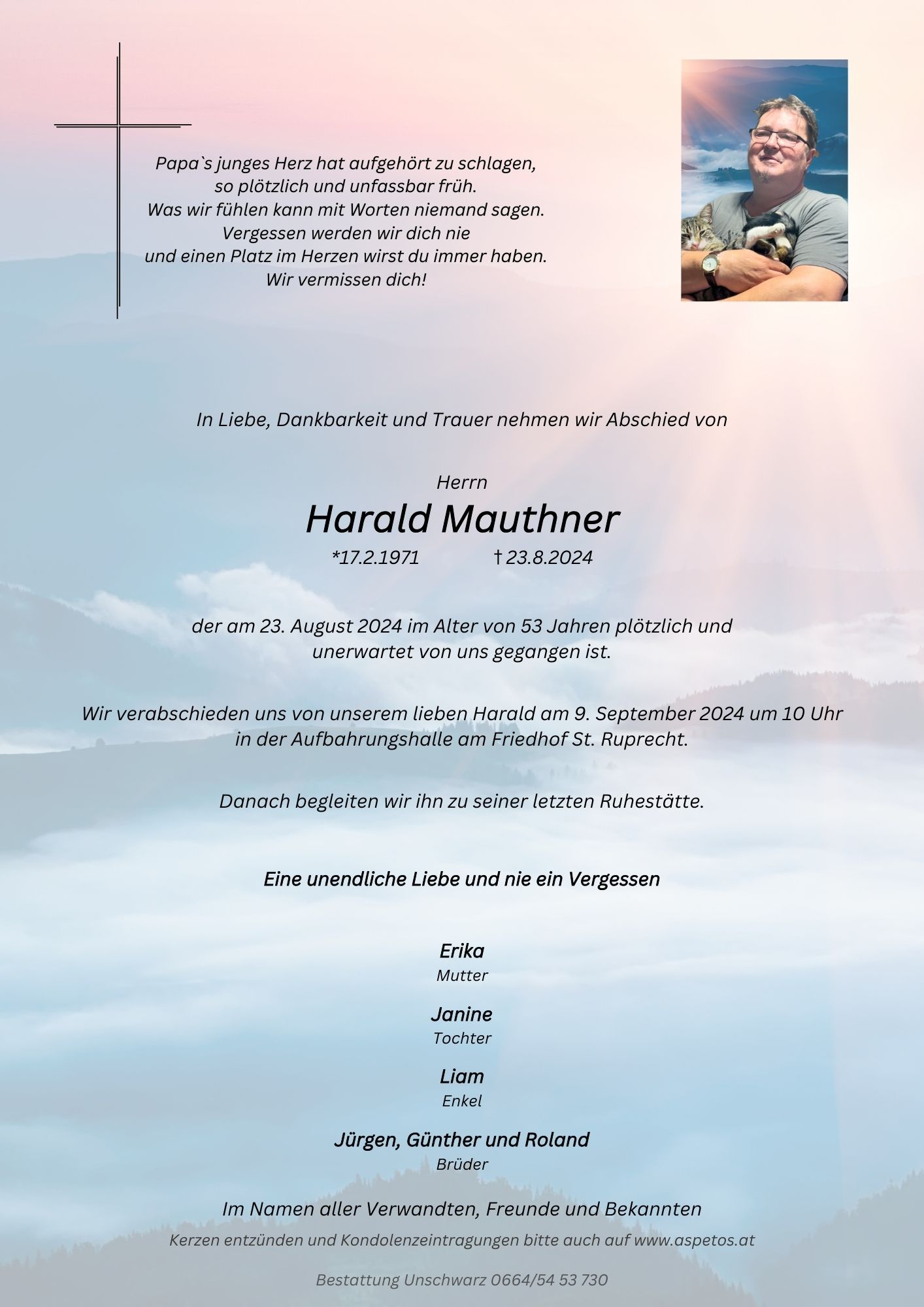 Papa`s junges Herz hat aufgehört zu schlagen,
so plötzlich und unfassbar früh.
Was wir fühlen kann mit Worten niemand sagen.
Vergessen werden wir dich nie
und einen Platz im Herzen wirst du immer haben.
Wir vermissen dich!

In Liebe, Dankbarkeit und Trauer nehmen wir Abschied von

Herrn
Harald Mauthner
*17.2.1971 † 23.8.2024

der am 23. August 2024 im Alter von 53 Jahren plötzlich und unerwartet von uns gegangen ist.

Wir verabschieden uns von unserem lieben Harald am 9. September 2024 um 10 Uhr in der Aufbahrungshalle am Friedhof St. Ruprecht.

Danach begleiten wir ihn zu seiner letzten Ruhestätte.

Eine unendliche Liebe und nie ein Vergessen

Erika
Mutter

Janine
Tochter

Liam
Enkel

Jürgen, Günther und Roland
Brüder

Im Namen aller Verwandten, Freunde und Bekannten

Kerzen entzünden und Kondolenzeintragungen bitte auch auf www.aspetos.at

Bestattung Unschwarz 0664/54 53 730